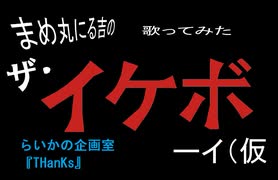 まめ丸にる吉の

歌ってみた

ザ・イケボ

ーイ（仮

らいかの企画室
『THanKs』